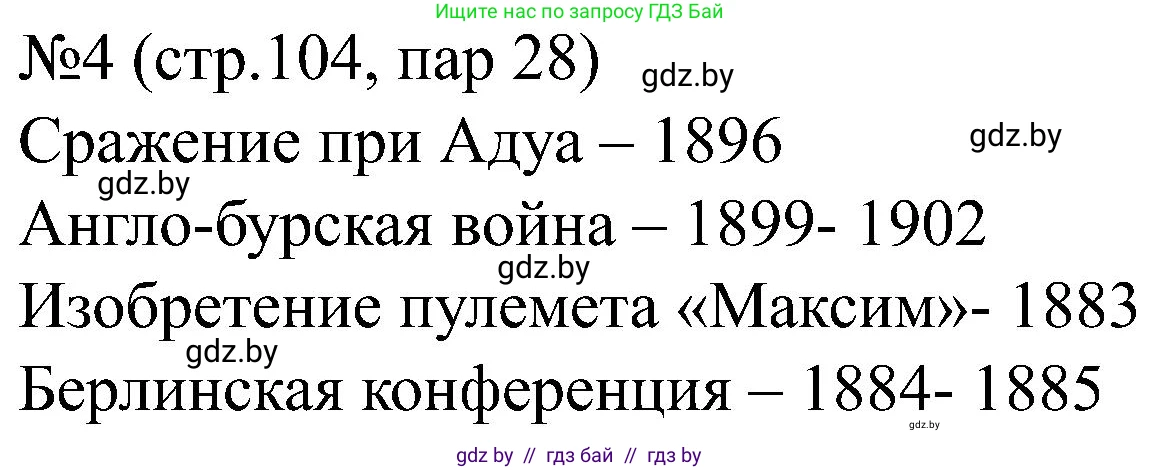 Ищите нас по запросу ГДЗ Бай

№4 (стр.104, пар 28) gdz.by

Сражение при Адуа – 1896 gdz.by

gdz.by

Англо-бурская война – 1899- 1902

gdz.by

Изобретение пулемета «Максим»- 1883

gdz.by

Берлинская конференция – 1884- 1885

gdz.by

gdz by // гдз бай // гдз by